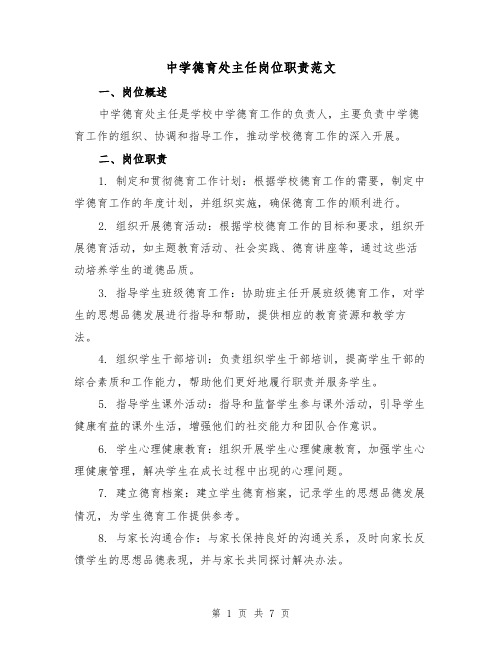 中学德育处主任岗位职责范文

一、岗位概述

中学德育处主任是学校中学德育工作的负责人，主要负责中学德育工作的组织、协调和指导工作，推动学校德育工作的深入开展。

二、岗位职责

1. 制定和贯彻德育工作计划：根据学校德育工作的需要，制定中学德育工作的年度计划，并组织实施，确保德育工作的顺利进行。

2. 组织开展德育活动：根据学校德育工作的目标和要求，组织开展德育活动，如主题教育活动、社会实践、德育讲座等，通过这些活动培养学生的道德品质。

3. 指导学生班级德育工作：协助班主任开展班级德育工作，对学生的思想品德发展进行指导和帮助，提供相应的教育资源和教学方法。

4. 组织学生干部培训：负责组织学生干部培训，提高学生干部的综合素质和工作能力，帮助他们更好地履行职责并服务学生。

5. 指导学生课外活动：指导和监督学生参与课外活动，引导学生健康有益的课外生活，增强他们的社交能力和团队合作意识。

6. 学生心理健康教育：组织开展学生心理健康教育，加强学生心理健康管理，解决学生在成长过程中出现的心理问题。

7. 建立德育档案：建立学生德育档案，记录学生的思想品德发展情况，为学生德育工作提供参考。

8. 与家长沟通合作：与家长保持良好的沟通关系，及时向家长反馈学生的思想品德表现，并与家长共同探讨解决办法。

第 1 页 共 7 页